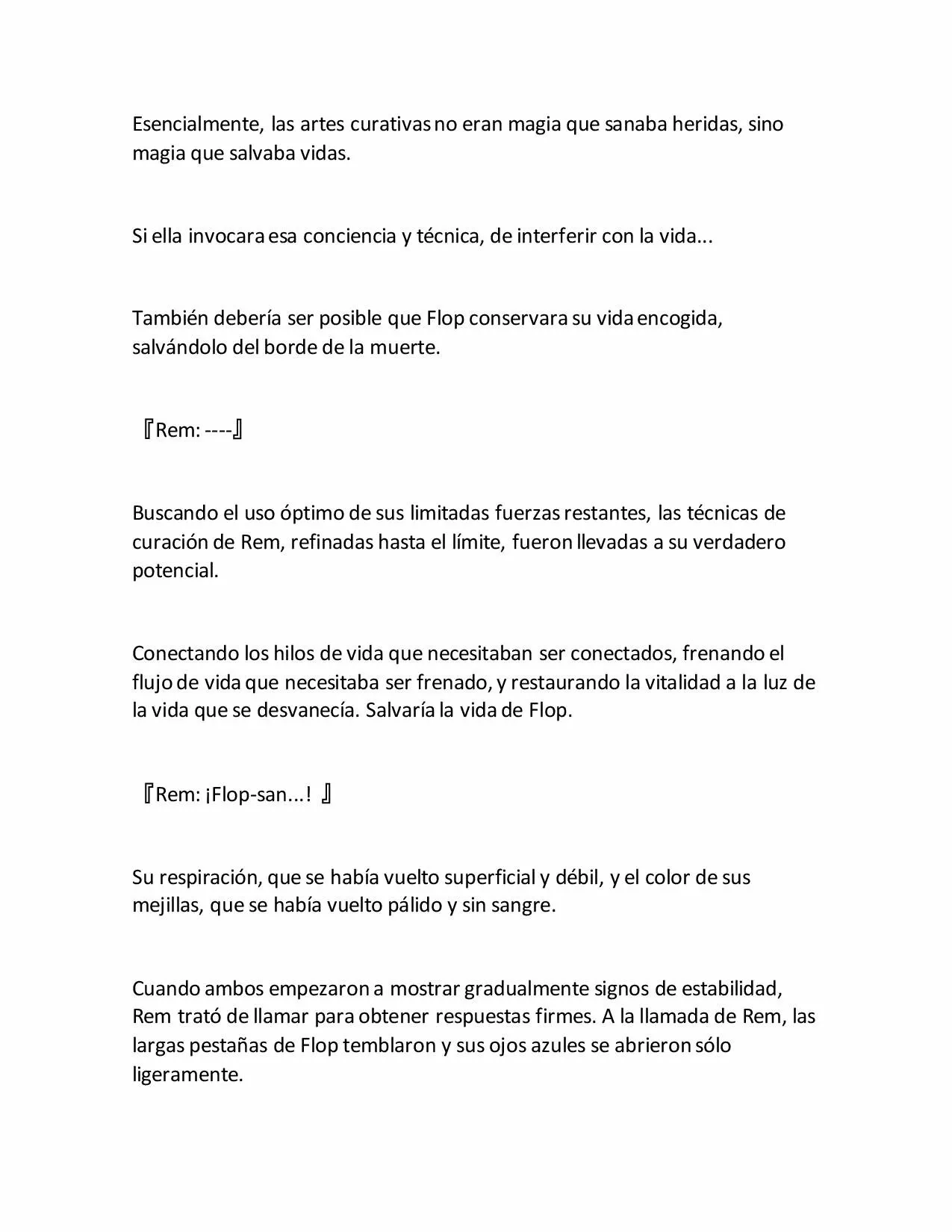 Esencialmente, las artes curativas no eran magia que sanaba heridas, sino magia que salvaba vidas.

Si ella invocara esa conciencia y técnica, de interferir con la vida...

También debería ser posible que Flop conservara su vida encogida, salvándolo del borde de la muerte.

『Rem: ----』

Buscando el uso óptimo de sus limitadas fuerzas restantes, las técnicas de curación de Rem, refinadas hasta el límite, fueron llevadas a su verdadero potencial.

Conectando los hilos de vida que necesitaban ser conectados, frenando el flujo de vida que necesitaba ser frenado, y restaurando la vitalidad a la luz de la vida que se desvanecía. Salvaría la vida de Flop.

『Rem: ¡Flop-san...! 』

Su respiración, que se había vuelto superficial y débil, y el color de sus mejillas, que se había vuelto pálido y sin sangre.

Cuando ambos empezaron a mostrar gradualmente signos de estabilidad, Rem trató de llamar para obtener respuestas firmes. A la llamada de Rem, las largas pestañas de Flop temblaron y sus ojos azules se abrieron sólo ligeramente.